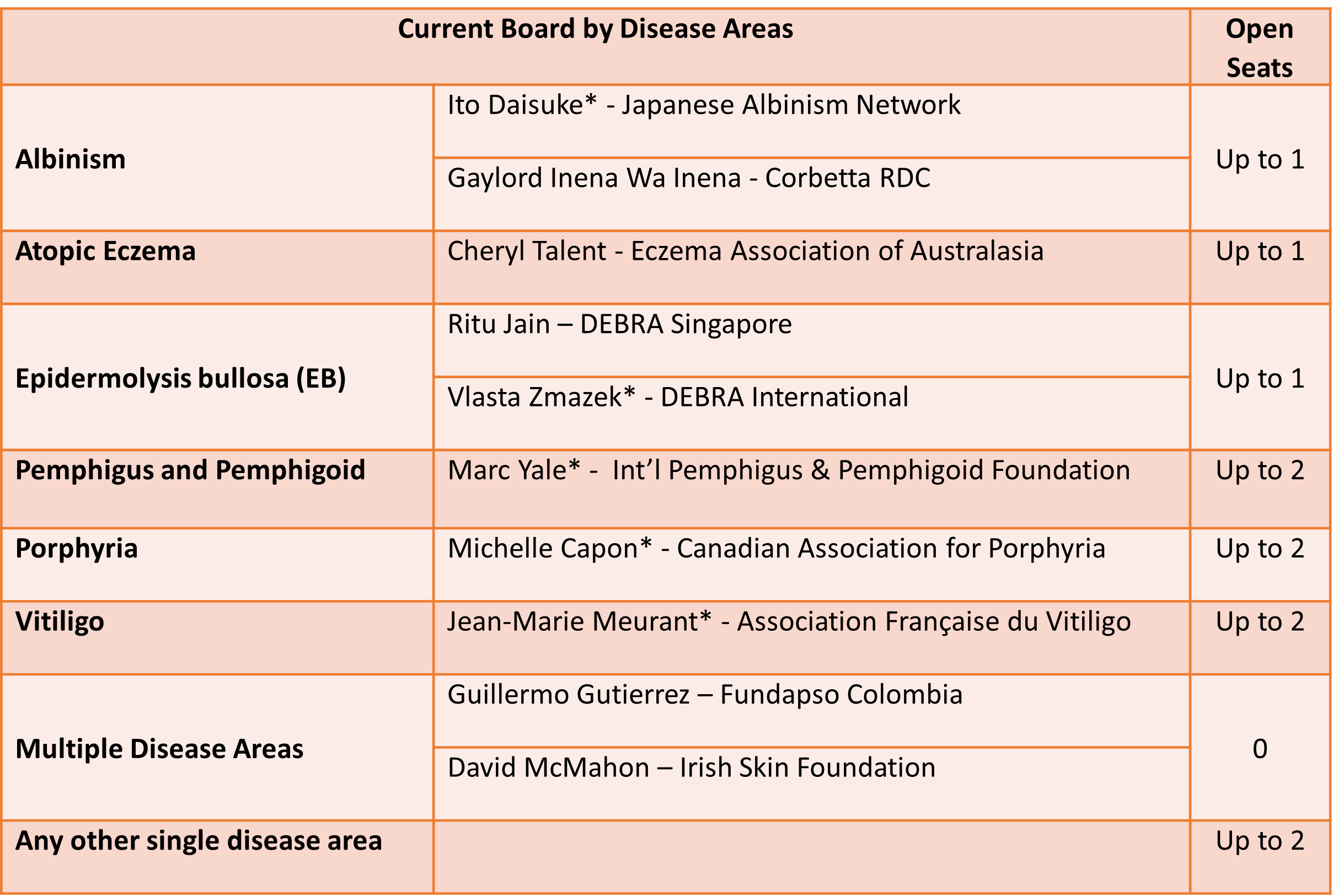 | Current Board by Disease Areas | | Open Seats |
|---|---|---|
| **Albinism** | Ito Daisuke* - Japanese Albinism Network | Up to 1 |
| | Gaylord Inena Wa Inena - Corbetta RDC | |
| **Atopic Eczema** | Cheryl Talent - Eczema Association of Australasia | Up to 1 |
| **Epidermolysis bullosa (EB)** | Ritu Jain – DEBRA Singapore | Up to 1 |
| | Vlasta Zmazek* - DEBRA International | |
| **Pemphigus and Pemphigoid** | Marc Yale* - Int’l Pemphigus & Pemphigoid Foundation | Up to 2 |
| **Porphyria** | Michelle Capon* - Canadian Association for Porphyria | Up to 2 |
| **Vitiligo** | Jean-Marie Meurant* - Association Française du Vitiligo | Up to 2 |
| **Multiple Disease Areas** | Guillermo Gutierrez – Fundapso Colombia | 0 |
| | David McMahon – Irish Skin Foundation | |
| **Any other single disease area** | | Up to 2 |